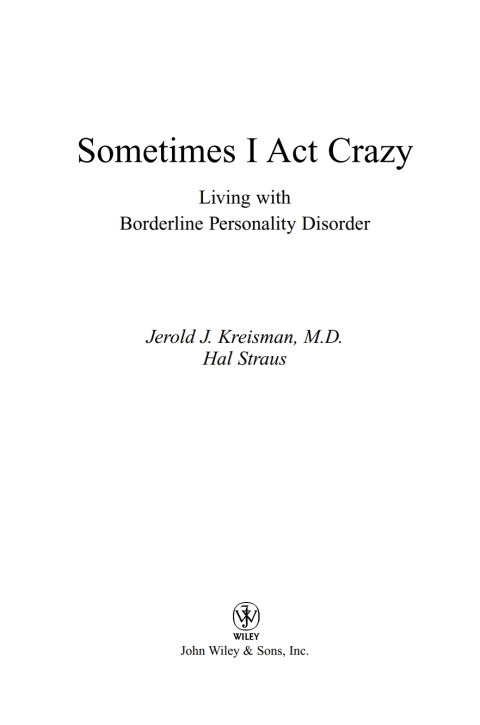 Sometimes I Act Crazy

Living with
Borderline Personality Disorder

Jerold J. Kreisman, M.D.
Hal Straus

WILEY
John Wiley & Sons, Inc.